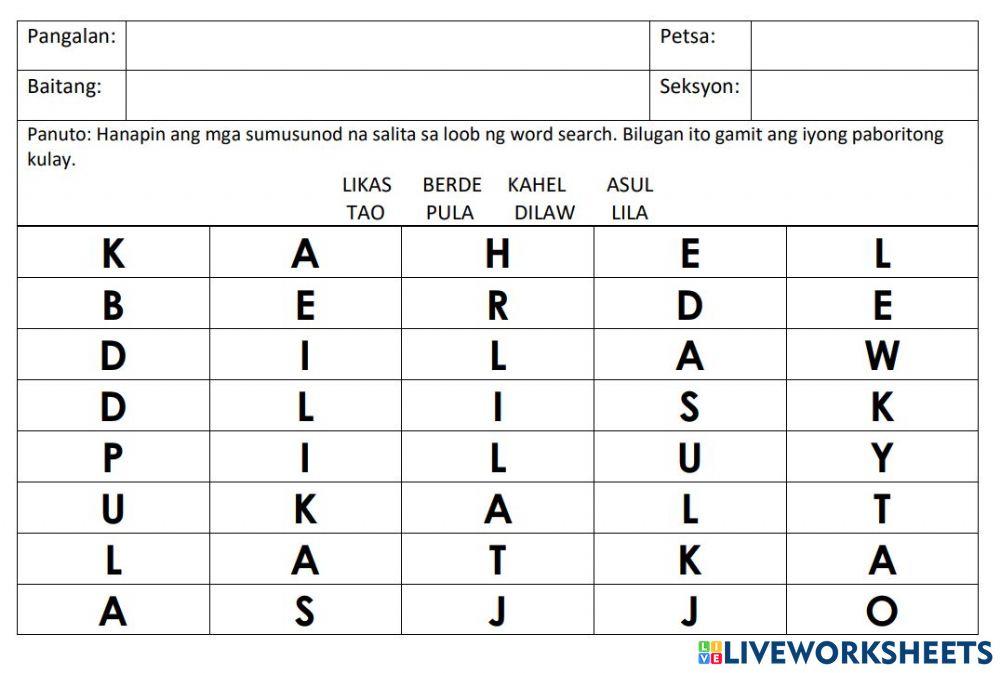 | Pangalan: | | Petsa: | |
|---|---|---|---|
| Baitang: | | Seksyon: | |

Panuto: Hanapin ang mga sumusunod na salita sa loob ng word search. Bilugan ito gamit ang iyong paboritong kulay.

LIKAS BERDE KAHEL ASUL
TAO PULA DILAW LILA

| K | A | H | E | L |
|---|---|---|---|---|
| B | E | R | D | E |
| D | I | L | A | W |
| D | L | I | S | K |
| P | I | L | U | Y |
| U | K | A | L | T |
| L | A | T | K | A |
| A | S | J | J | O |

LIVEWORKSHEETS